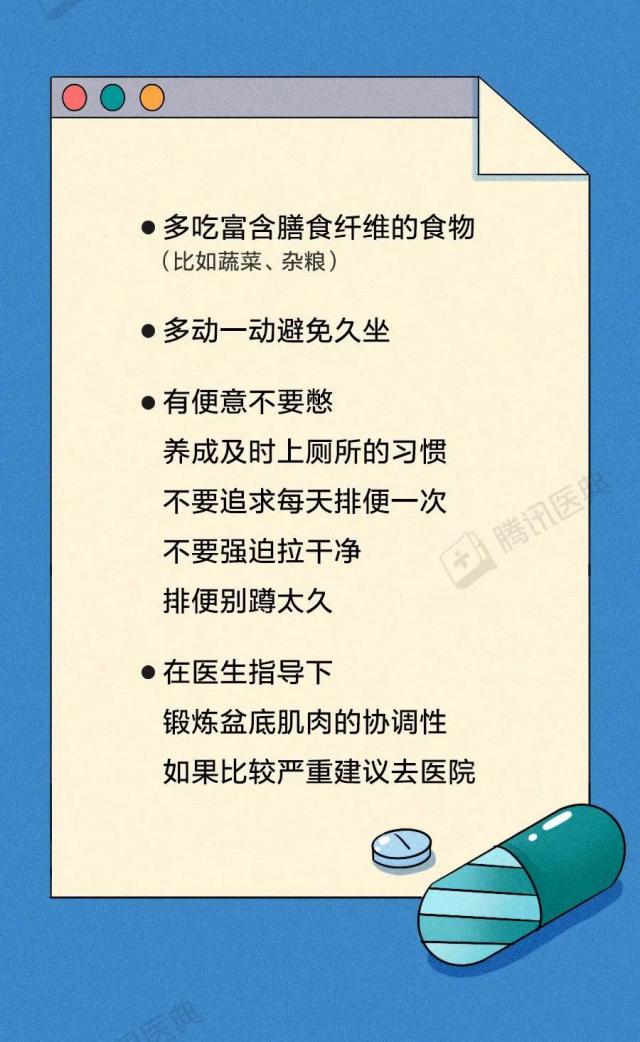 • 多吃富含膳食纤维的食物
（比如蔬菜、杂粮）

• 多动一动避免久坐

• 有便意不要憋
养成及时上厕所的习惯
不要追求每天排便一次
不要强迫拉干净
排便别蹲太久

• 在医生指导下
锻炼盆底肌肉的协调性
如果比较严重建议去医院

腾讯医典